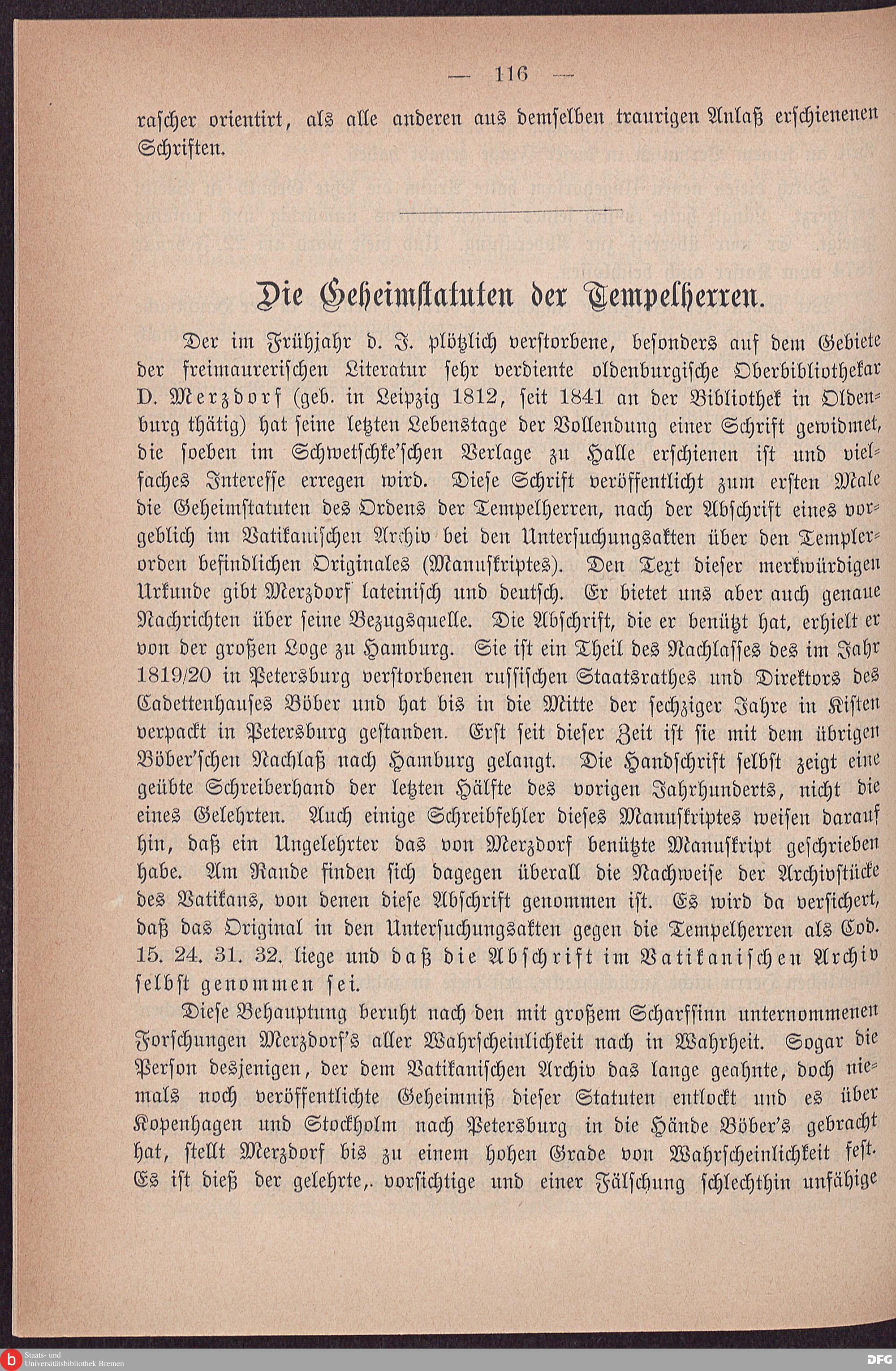 — 116 —

rascher orientirt, als alle anderen aus demselben traurigen Anlaß erschienenen Schriften.

Die Geheimstatuten der Tempelherren.

Der im Frühjahr d. J. plötzlich verstorbene, besonders auf dem Gebiete der freimaurerischen Literatur sehr verdiente oldenburgische Oberbibliothekar D. Merzdorf (geb. in Leipzig 1812, seit 1841 an der Bibliothek in Oldenburg thätig) hat seine letzten Lebenstage der Vollendung einer Schrift gewidmet, die soeben im Schwetschke'schen Verlage zu Halle erschienen ist und vielfaches Interesse erregen wird. Diese Schrift veröffentlicht zum ersten Male die Geheimstatuten des Ordens der Tempelherren, nach der Abschrift eines vorgeblich im Vatikanischen Archiv bei den Untersuchungsakten über den Templerorden befindlichen Originales (Manuskriptes). Den Text dieser merkwürdigen Urkunde gibt Merzdorf lateinisch und deutsch. Er bietet uns aber auch genaue Nachrichten über seine Bezugsquelle. Die Abschrift, die er benützt hat, erhielt er von der großen Loge zu Hamburg. Sie ist ein Theil des Nachlasses des im Jahr 1819/20 in Petersburg verstorbenen russischen Staatsrathes und Direktors des Cadettenhauses Böber und hat bis in die Mitte der sechziger Jahre in Kisten verpackt in Petersburg gestanden. Erst seit dieser Zeit ist sie mit dem übrigen Böber'schen Nachlaß nach Hamburg gelangt. Die Handschrift selbst zeigt eine geübte Schreiberhand der letzten Hälfte des vorigen Jahrhunderts, nicht die eines Gelehrten. Auch einige Schreibfehler dieses Manuskriptes weisen darauf hin, daß ein Ungelehrter das von Merzdorf benützte Manuskript geschrieben habe. Am Rande finden sich dagegen überall die Nachweise der Archivstücke des Vatikans, von denen diese Abschrift genommen ist. Es wird da versichert, daß das Original in den Untersuchungsakten gegen die Tempelherren als Cod. 15. 24. 31. 32. liege und daß die Abschrift im Vatikanischen Archiv selbst genommen sei.

Diese Behauptung beruht nach den mit großem Scharfsinn unternommenen Forschungen Merzdorf's aller Wahrscheinlichkeit nach in Wahrheit. Sogar die Person desjenigen, der dem Vatikanischen Archiv das lange geahnte, doch niemals noch veröffentlichte Geheimniß dieser Statuten entlockt und es über Kopenhagen und Stockholm nach Petersburg in die Hände Böber's gebracht hat, stellt Merzdorf bis zu einem hohen Grade von Wahrscheinlichkeit fest. Es ist dieß der gelehrte,. vorsichtige und einer Fälschung schlechthin unfähige

Staats- und Universitätsbibliothek Bremen
DFG